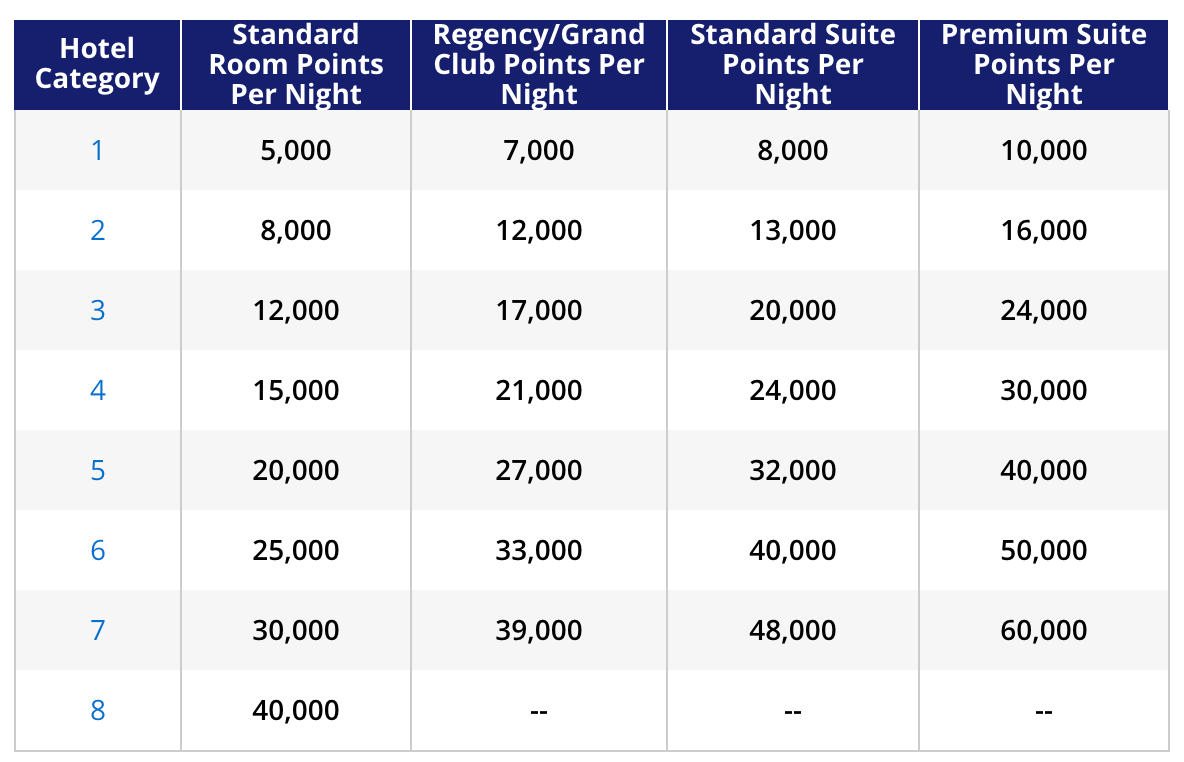 | Hotel Category | Standard Room Points Per Night | Regency/Grand Club Points Per Night | Standard Suite Points Per Night | Premium Suite Points Per Night |
|---|---|---|---|---|
| 1 | 5,000 | 7,000 | 8,000 | 10,000 |
| 2 | 8,000 | 12,000 | 13,000 | 16,000 |
| 3 | 12,000 | 17,000 | 20,000 | 24,000 |
| 4 | 15,000 | 21,000 | 24,000 | 30,000 |
| 5 | 20,000 | 27,000 | 32,000 | 40,000 |
| 6 | 25,000 | 33,000 | 40,000 | 50,000 |
| 7 | 30,000 | 39,000 | 48,000 | 60,000 |
| 8 | 40,000 | -- | -- | -- |